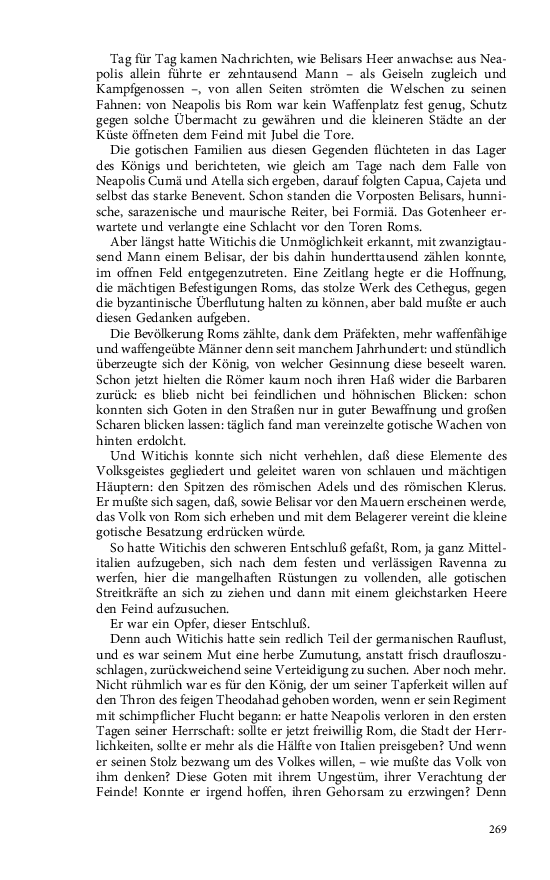 Tag für Tag kamen Nachrichten, wie Belisars Heer anwachse: aus Neapolis allein führte er zehntausend Mann – als Geiseln zugleich und Kampfgenossen –, von allen Seiten strömten die Welschen zu seinen Fahnen: von Neapolis bis Rom war kein Waffenplatz fest genug, Schutz gegen solche Übermacht zu gewähren und die kleineren Städte an der Küste öffneten dem Feind mit Jubel die Tore.

Die gotischen Familien aus diesen Gegenden flüchteten in das Lager des Königs und berichteten, wie gleich am Tage nach dem Falle von Neapolis Cumä und Atella sich ergeben, darauf folgten Capua, Cajeta und selbst das starke Benevent. Schon standen die Vorposten Belisars, hunnische, sarazenische und maurische Reiter, bei Formiä. Das Gotenheer erwartete und verlangte eine Schlacht vor den Toren Roms.

Aber längst hatte Witichis die Unmöglichkeit erkannt, mit zwanzigtausend Mann einem Belisar, der bis dahin hunderttausend zählen konnte, im offnen Feld entgegenzutreten. Eine Zeitlang hegte er die Hoffnung, die mächtigen Befestigungen Roms, das stolze Werk des Cethegus, gegen die byzantinische Überflutung halten zu können, aber bald mußte er auch diesen Gedanken aufgeben.

Die Bevölkerung Roms zählte, dank dem Präfekten, mehr waffenfähige und waffengeübte Männer denn seit manchem Jahrhundert: und stündlich überzeugte sich der König, von welcher Gesinnung diese beseelt waren. Schon jetzt hielten die Römer kaum noch ihren Haß wider die Barbaren zurück: es blieb nicht bei feindlichen und höhnischen Blicken: schon konnten sich Goten in den Straßen nur in guter Bewaffnung und großen Scharen blicken lassen: täglich fand man vereinzelte gotische Wachen von hinten erdolcht.

Und Witichis konnte sich nicht verhehlen, daß diese Elemente des Volksgeistes gegliedert und geleitet waren von schlauen und mächtigen Häuptern: den Spitzen des römischen Adels und des römischen Klerus. Er mußte sich sagen, daß, sowie Belisar vor den Mauern erscheinen werde, das Volk von Rom sich erheben und mit dem Belagerer vereint die kleine gotische Besatzung erdrücken würde.

So hatte Witichis den schweren Entschluß gefaßt, Rom, ja ganz Mittelitalien aufzugeben, sich nach dem festen und verlässigen Ravenna zu werfen, hier die mangelhaften Rüstungen zu vollenden, alle gotischen Streitkräfte an sich zu ziehen und dann mit einem gleichstarken Heere den Feind aufzusuchen.

Er war ein Opfer, dieser Entschluß.

Denn auch Witichis hatte sein redlich Teil der germanischen Rauflust, und es war seinem Mut eine herbe Zumutung, anstatt frisch draufloszuschlagen, zurückweichend seine Verteidigung zu suchen. Aber noch mehr. Nicht rühmlich war es für den König, der um seiner Tapferkeit willen auf den Thron des feigen Theodahad gehoben worden, wenn er sein Regiment mit schimpflicher Flucht begann: er hatte Neapolis verloren in den ersten Tagen seiner Herrschaft: sollte er jetzt freiwillig Rom, die Stadt der Herrlichkeiten, sollte er mehr als die Hälfte von Italien preisgeben? Und wenn er seinen Stolz bezwang um des Volkes willen, – wie mußte das Volk von ihm denken? Diese Goten mit ihrem Ungestüm, ihrer Verachtung der Feinde! Konnte er irgend hoffen, ihren Gehorsam zu erzwingen? Denn

269